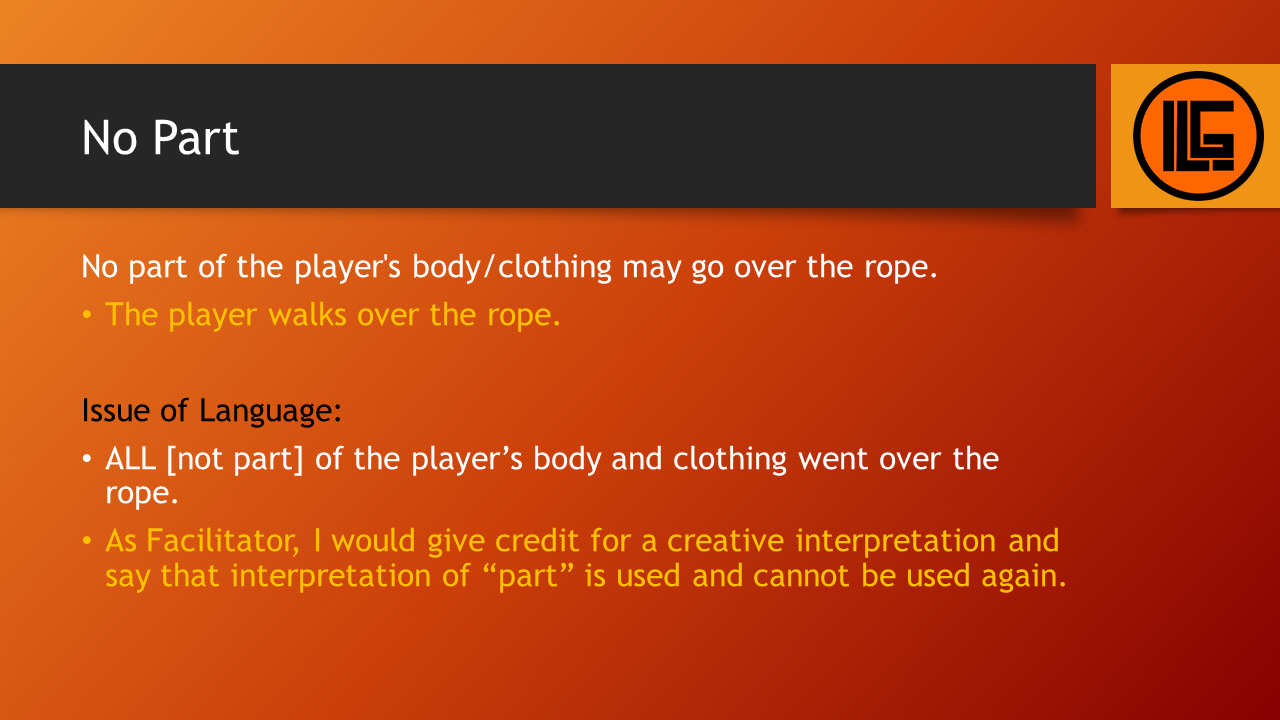 No Part

ILG

No part of the player's body/clothing may go over the rope.

• The player walks over the rope.

Issue of Language:

• ALL [not part] of the player's body and clothing went over the rope.
• As Facilitator, I would give credit for a creative interpretation and say that interpretation of "part" is used and cannot be used again.